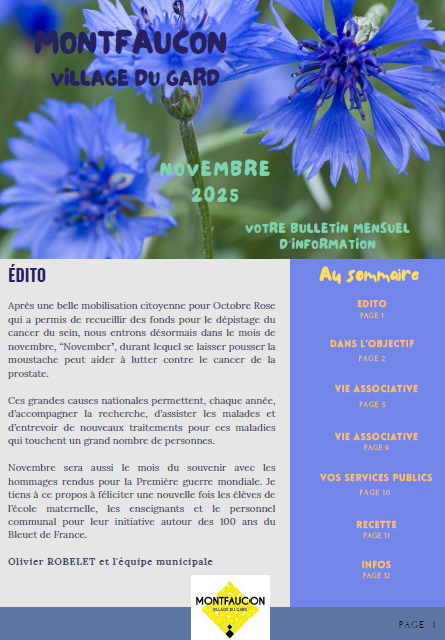 MONTFAUCON
VILLAGE DU GARD

NOVEMBRE
2025

VOTRE BULLETIN MENSUEL
D'INFORMATION

ÉDITO

Après une belle mobilisation citoyenne pour Octobre Rose qui a permis de recueillir des fonds pour le dépistage du cancer du sein, nous entrons désormais dans le mois de novembre, "November", durant lequel se laisser pousser la moustache peut aider à lutter contre le cancer de la prostate.

Ces grandes causes nationales permettent, chaque année, d'accompagner la recherche, d'assister les malades et d'entrevoir de nouveaux traitements pour ces maladies qui touchent un grand nombre de personnes.

Novembre sera aussi le mois du souvenir avec les hommages rendus pour la Première guerre mondiale. Je tiens à ce propos à féliciter une nouvelle fois les élèves de l'école maternelle, les enseignants et le personnel communal pour leur initiative autour des 100 ans du Bleuet de France.

Olivier ROBELET et l'équipe municipale

MONTFAUCON
VILLAGE DU GARD

Au sommaire

EDITO
PAGE 1

DANS L'OBJECTIF
PAGE 2

VIE ASSOCIATIVE
PAGE 5

VIE ASSOCIATIVE
PAGE 9

VOS SERVICES PUBLICS
PAGE 10

RECETTE
PAGE 11

INFOS
PAGE 12

PAGE 1